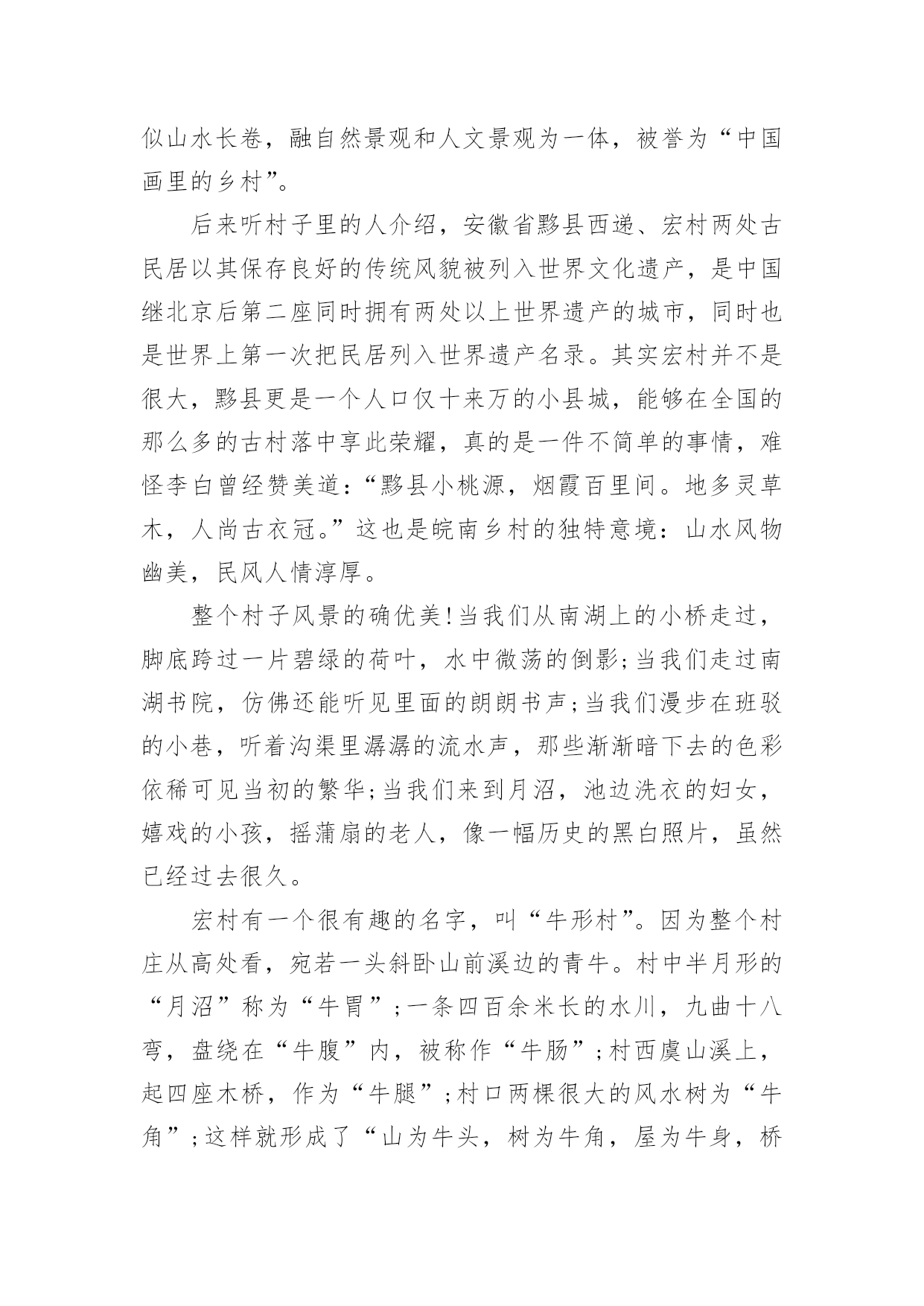 似山水长卷，融自然景观和人文景观为一体，被誉为“中国画里的乡村”。

后来听村子里的人介绍，安徽省黟县西递、宏村两处古民居以其保存良好的传统风貌被列入世界文化遗产，是中国继北京后第二座同时拥有两处以上世界遗产的城市，同时也是世界上第一次把民居列入世界遗产名录。其实宏村并不是很大，黟县更是一个人口仅十来万的小县城，能够在全国的那么多的古村落中享此荣耀，真的是一件不简单的事情，难怪李白曾经赞美道：“黟县小桃源，烟霞百里间。地多灵草木，人尚古衣冠。”这也是皖南乡村的独特意境：山水风物幽美，民风人情淳厚。

整个村子风景的确优美!当我们从南湖上的小桥走过，脚底跨过一片碧绿的荷叶，水中微荡的倒影;当我们走过南湖书院，仿佛还能听见里面的朗朗书声;当我们漫步在班驳的小巷，听着沟渠里潺潺的流水声，那些渐渐暗下去的色彩依稀可见当初的繁华;当我们来到月沼，池边洗衣的妇女，嬉戏的小孩，摇蒲扇的老人，像一幅历史的黑白照片，虽然已经过去很久。

宏村有一个很有趣的名字，叫“牛形村”。因为整个村庄从高处看，宛若一头斜卧山前溪边的青牛。村中半月形的“月沼”称为“牛胃”;一条四百余米长的水川，九曲十八弯，盘绕在“牛腹”内，被称作“牛肠”;村西虞山溪上，起四座木桥，作为“牛腿”;村口两棵很大的风水树为“牛角”;这样就形成了“山为牛头，树为牛角，屋为牛身，桥